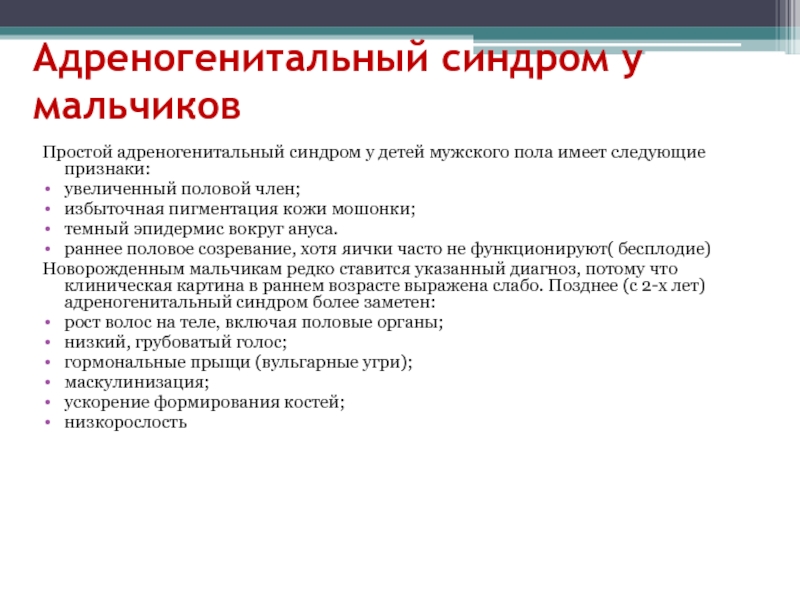 Адреногенитальный синдром у мальчиков

Простой адреногенитальный синдром у детей мужского пола имеет следующие признаки:
• увеличенный половой член;
• избыточная пигментация кожи мошонки;
• темный эпидермис вокруг ануса.
• раннее половое созревание, хотя яички часто не функционируют( бесплодие)
Новорожденным мальчикам редко ставится указанный диагноз, потому что клиническая картина в раннем возрасте выражена слабо. Позднее (с 2-х лет) адреногенитальный синдром более заметен:
• рост волос на теле, включая половые органы;
• низкий, грубоватый голос;
• гормональные прыщи (вульгарные угри);
• маскулинизация;
• ускорение формирования костей;
• низкорослость